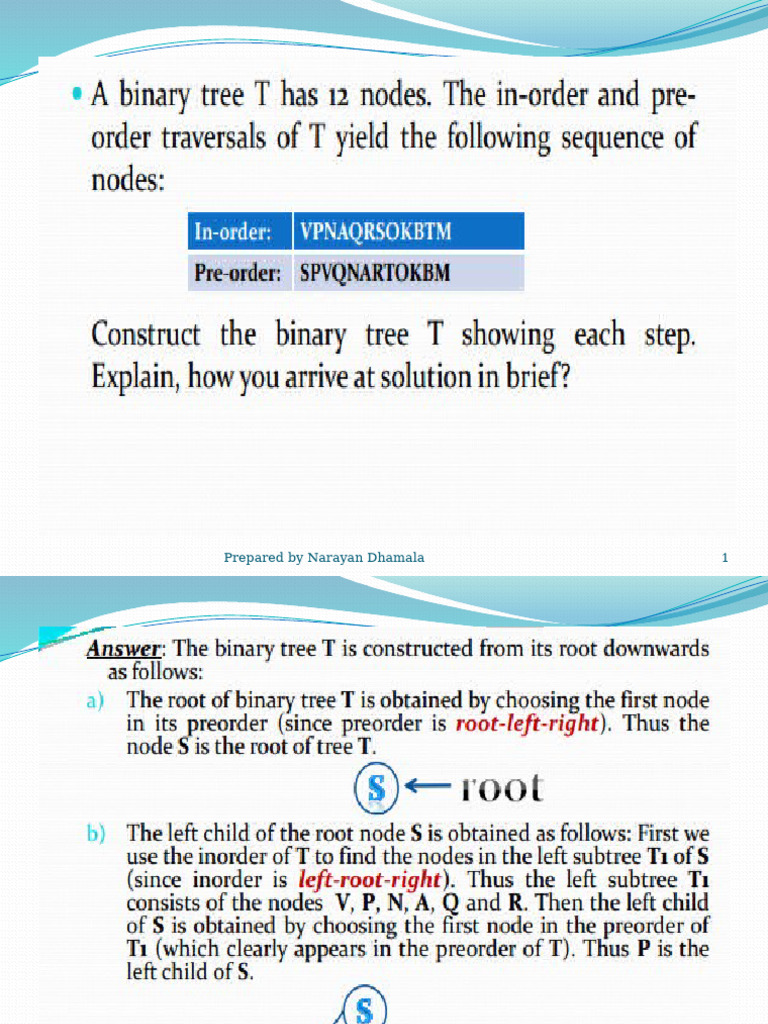 • A binary tree T has 12 nodes. The in-order and pre-order traversals of T yield the following sequence of nodes:

| In-order: | VPNAQRSOKBTM |
|---|---|
| Pre-order: | SPVQNARTOKBM |

Construct the binary tree T showing each step. Explain, how you arrive at solution in brief?

Prepared by Narayan Dhamala

1

Answer: The binary tree T is constructed from its root downwards as follows:

a) The root of binary tree T is obtained by choosing the first node in its preorder (since preorder is root-left-right). Thus the node S is the root of tree T.

S ← root

b) The left child of the root node S is obtained as follows: First we use the inorder of T to find the nodes in the left subtree T1 of S (since inorder is left-root-right). Thus the left subtree T1 consists of the nodes V, P, N, A, Q and R. Then the left child of S is obtained by choosing the first node in the preorder of T1 (which clearly appears in the preorder of T). Thus P is the left child of S.

S